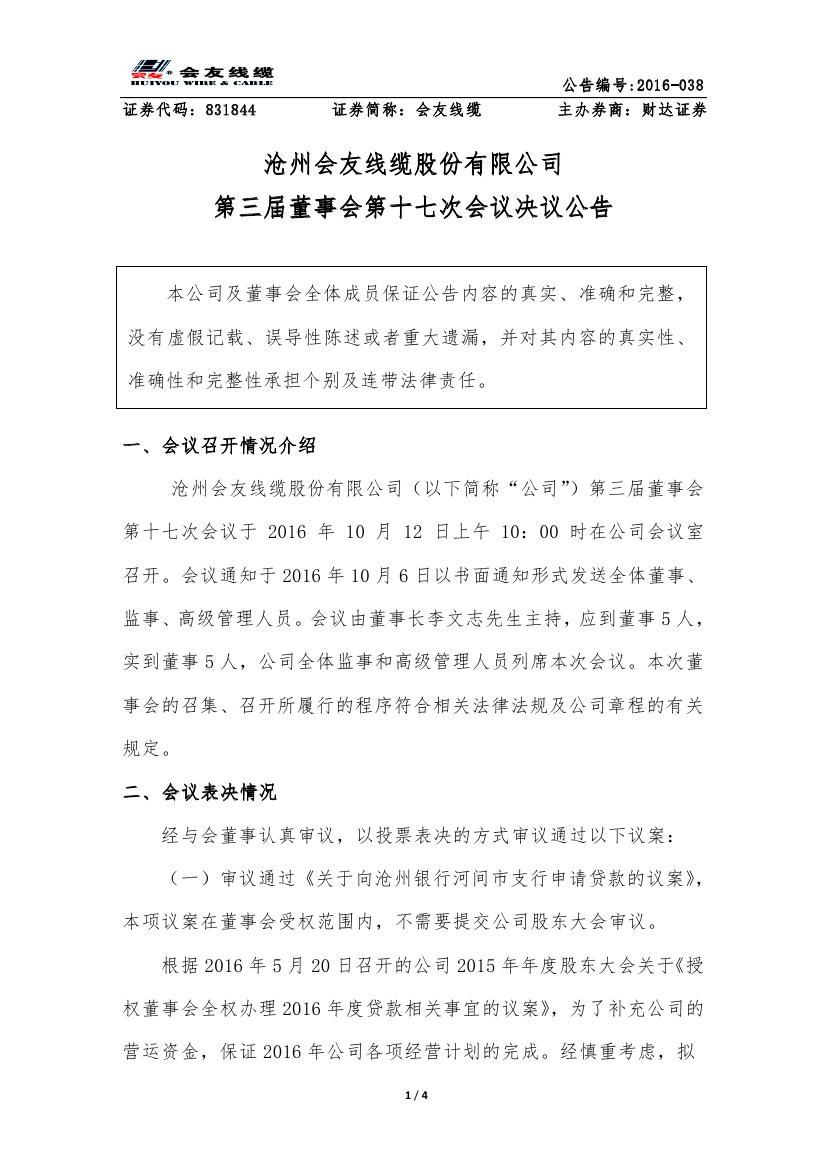 会友线缆
HUIYOU WIRE & CABLE

公告编号:2016-038

证券代码：831844　　证券简称：会友线缆　　主办券商：财达证券

沧州会友线缆股份有限公司
第三届董事会第十七次会议决议公告

本公司及董事会全体成员保证公告内容的真实、准确和完整，没有虚假记载、误导性陈述或者重大遗漏，并对其内容的真实性、准确性和完整性承担个别及连带法律责任。

一、会议召开情况介绍

沧州会友线缆股份有限公司（以下简称“公司”）第三届董事会第十七次会议于 2016 年 10 月 12 日上午 10：00 时在公司会议室召开。会议通知于 2016 年 10 月 6 日以书面通知形式发送全体董事、监事、高级管理人员。会议由董事长李文志先生主持，应到董事 5 人，实到董事 5 人，公司全体监事和高级管理人员列席本次会议。本次董事会的召集、召开所履行的程序符合相关法律法规及公司章程的有关规定。

二、会议表决情况

经与会董事认真审议，以投票表决的方式审议通过以下议案：

（一）审议通过《关于向沧州银行河间市支行申请贷款的议案》，本项议案在董事会受权范围内，不需要提交公司股东大会审议。

根据 2016 年 5 月 20 日召开的公司 2015 年年度股东大会关于《授权董事会全权办理 2016 年度贷款相关事宜的议案》，为了补充公司的营运资金，保证 2016 年公司各项经营计划的完成。经慎重考虑，拟

1 / 4